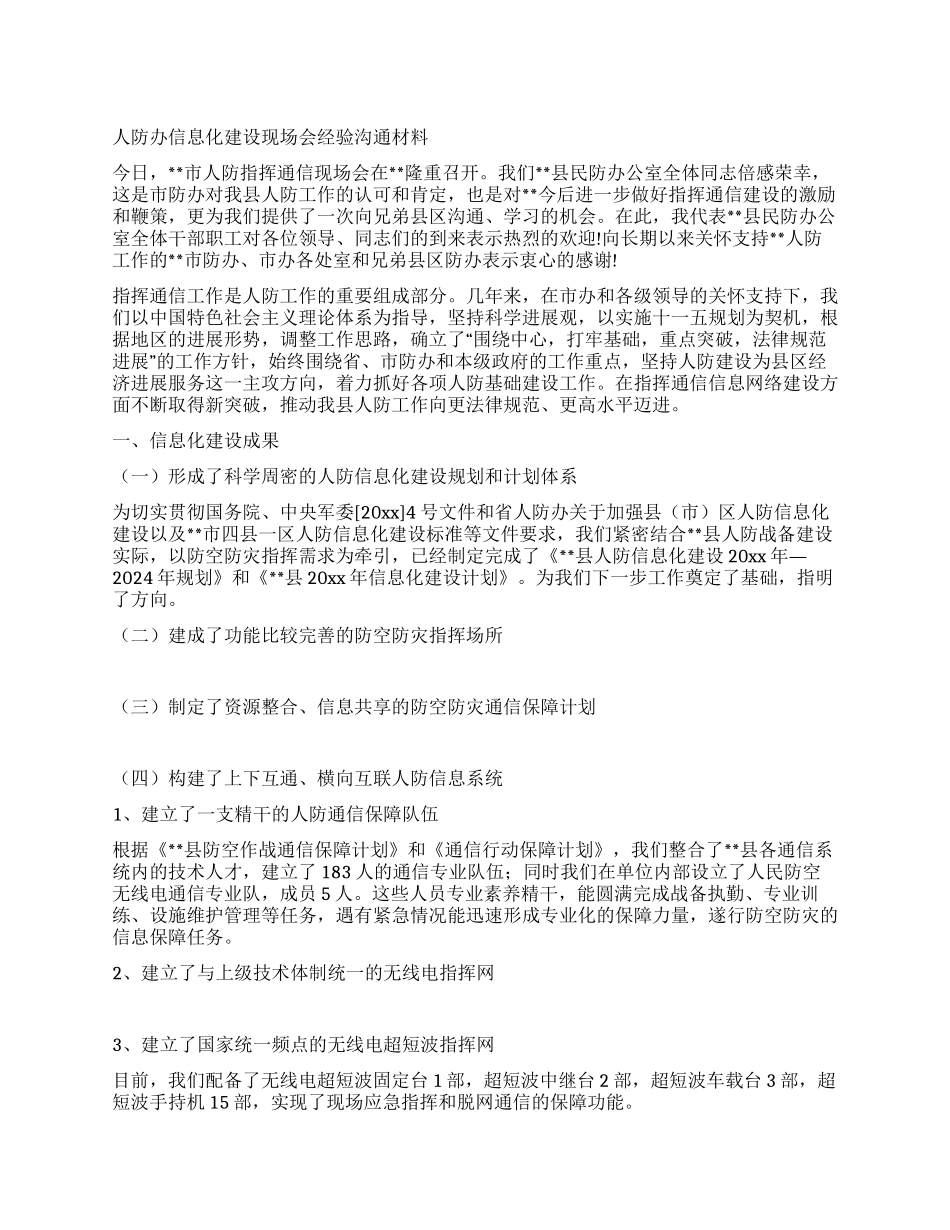 人防办信息化建设现场会经验沟通材料

今日，**市人防指挥通信现场会在**隆重召开。我们**县民防办公室全体同志倍感荣幸，这是市防办对我县人防工作的认可和肯定，也是对**今后进一步做好指挥通信建设的激励和鞭策，更为我们提供了一次向兄弟县区沟通、学习的机会。在此，我代表**县民防办公室全体干部职工对各位领导、同志们的到来表示热烈的欢迎!向长期以来关怀支持**人防工作的**市防办、市办各处室和兄弟县区防办表示衷心的感谢!

指挥通信工作是人防工作的重要组成部分。几年来，在市办和各级领导的关怀支持下，我们以中国特色社会主义理论体系为指导，坚持科学进展观，以实施十一五规划为契机，根据地区的进展形势，调整工作思路，确立了“围绕中心，打牢基础，重点突破，法律规范进展”的工作方针，始终围绕省、市防办和本级政府的工作重点，坚持人防建设为县区经济进展服务这一主攻方向，着力抓好各项人防基础建设工作。在指挥通信信息网络建设方面不断取得新突破，推动我县人防工作向更法律规范、更高水平迈进。

一、信息化建设成果

（一）形成了科学周密的人防信息化建设规划和计划体系

为切实贯彻国务院、中央军委[20xx]4号文件和省人防办关于加强县（市）区人防信息化建设以及**市四县一区人防信息化建设标准等文件要求，我们紧密结合**县人防战备建设实际，以防空防灾指挥需求为牵引，已经制定完成了《**县人防信息化建设20xx年—2024年规划》和《**县20xx年信息化建设计划》。为我们下一步工作奠定了基础，指明了方向。

（二）建成了功能比较完善的防空防灾指挥场所

（三）制定了资源整合、信息共享的防空防灾通信保障计划

（四）构建了上下互通、横向互联人防信息系统

1、建立了一支精干的人防通信保障队伍

根据《**县防空作战通信保障计划》和《通信行动保障计划》，我们整合了**县各通信系统内的技术人才，建立了183人的通信专业队伍；同时我们在单位内部设立了人民防空无线电通信专业队，成员5人。这些人员专业素养精干，能圆满完成战备执勤、专业训练、设施维护管理等任务，遇有紧急情况能迅速形成专业化的保障力量，遂行防空防灾的信息保障任务。

2、建立了与上级技术体制统一的无线电指挥网

3、建立了国家统一频点的无线电超短波指挥网

目前，我们配备了无线电超短波固定台1部，超短波中继台2部，超短波车载台3部，超短波手持机15部，实现了现场应急指挥和脱网通信的保障功能。